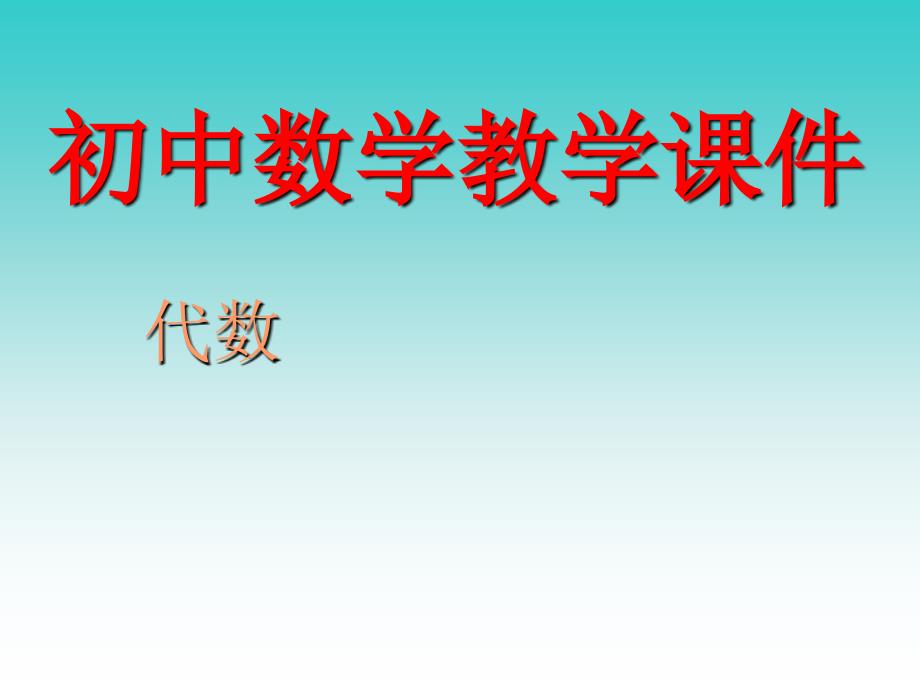 初中数学教学课件

代数